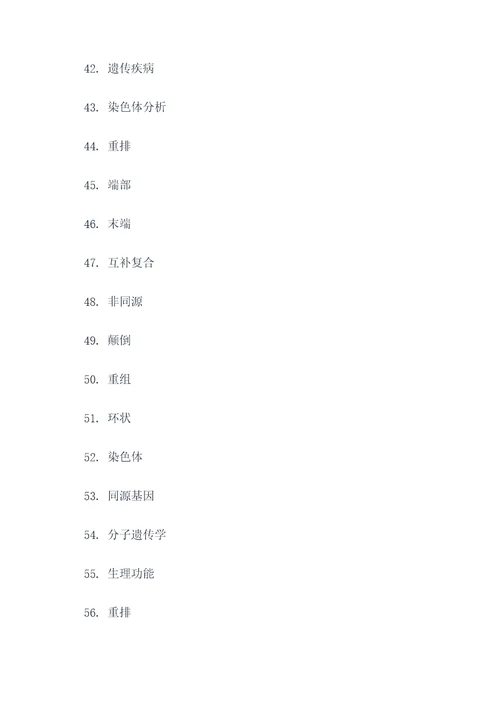 42. 遗传疾病

43. 染色体分析

44. 重排

45. 端部

46. 末端

47. 互补复合

48. 非同源

49. 颠倒

50. 重组

51. 环状

52. 染色体

53. 同源基因

54. 分子遗传学

55. 生理功能

56. 重排